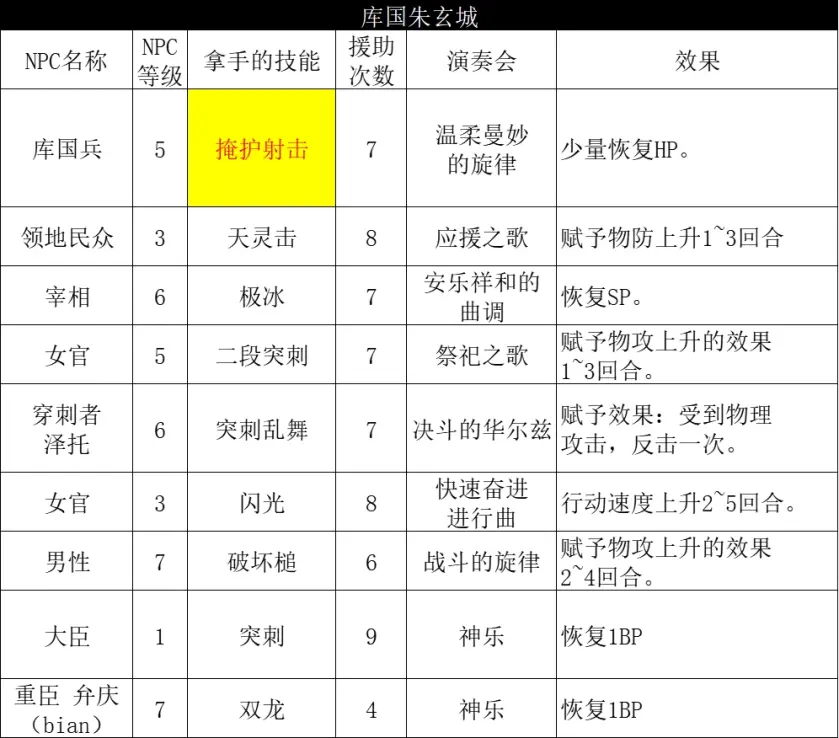 库国朱玄城

| NPC名称 | NPC等级 | 拿手的技能 | 援助次数 | 演奏会 | 效果 |
|---|---|---|---|---|---|
| 库国兵 | 5 | 掩护射击 | 7 | 温柔曼妙的旋律 | 少量恢复HP。 |
| 领地民众 | 3 | 天灵击 | 8 | 应援之歌 | 赋予物防上升1~3回合 |
| 宰相 | 6 | 极冰 | 7 | 安乐祥和的曲调 | 恢复SP。 |
| 女官 | 5 | 二段突刺 | 7 | 祭祀之歌 | 赋予物攻上升的效果1~3回合。 |
| 穿刺者泽托 | 6 | 突刺乱舞 | 7 | 决斗的华尔兹 | 赋予效果：受到物理攻击，反击一次。 |
| 女官 | 3 | 闪光 | 8 | 快速奋进进行曲 | 行动速度上升2~5回合。 |
| 男性 | 7 | 破坏槌 | 6 | 战斗的旋律 | 赋予物攻上升的效果2~4回合。 |
| 大臣 | 1 | 突刺 | 9 | 神乐 | 恢复1BP |
| 重臣 弁庆(bian) | 7 | 双龙 | 4 | 神乐 | 恢复1BP |